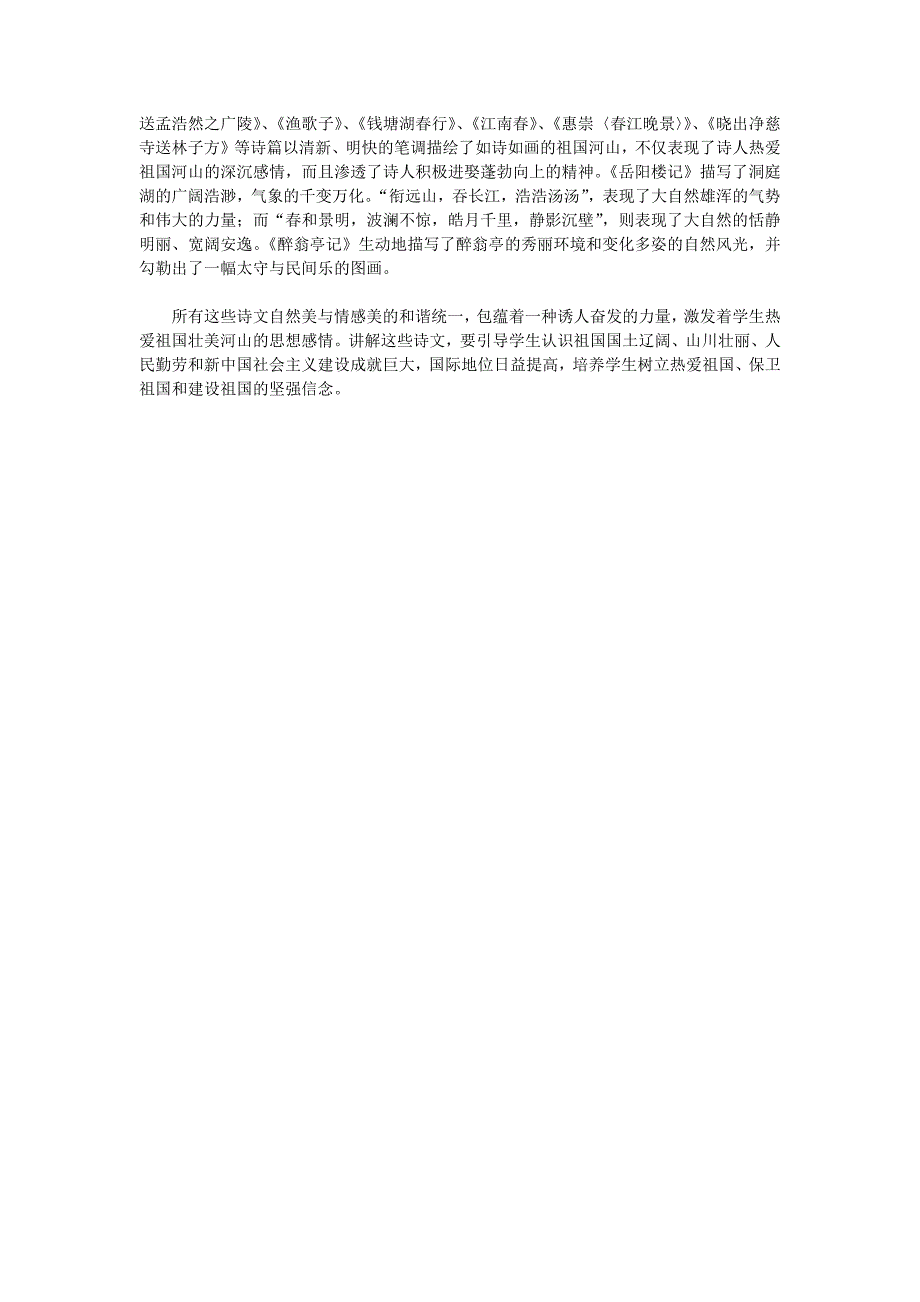 送孟浩然之广陵》、《渔歌子》、《钱塘湖春行》、《江南春》、《惠崇〈春江晚景〉》、《晓出净慈寺送林子方》等诗篇以清新、明快的笔调描绘了如诗如画的祖国河山，不仅表现了诗人热爱祖国河山的深沉感情，而且渗透了诗人积极进取蓬勃向上的精神。《岳阳楼记》描写了洞庭湖的广阔浩渺，气象的千变万化。“衔远山，吞长江，浩浩汤汤”，表现了大自然雄浑的气势和伟大的力量；而“春和景明，波澜不惊，皓月千里，静影沉璧”，则表现了大自然的恬静明丽、宽阔安逸。《醉翁亭记》生动地描写了醉翁亭的秀丽环境和变化多姿的自然风光，并勾勒出了一幅太守与民同乐的图画。

所有这些诗文自然美与情感美的和谐统一，包蕴着一种诱人奋发的力量，激发着学生热爱祖国壮美河山的思想感情。讲解这些诗文，要引导学生认识祖国国土辽阔、山川壮丽、人民勤劳和新中国社会主义建设成就巨大，国际地位日益提高，培养学生树立热爱祖国、保卫祖国和建设祖国的坚强信念。